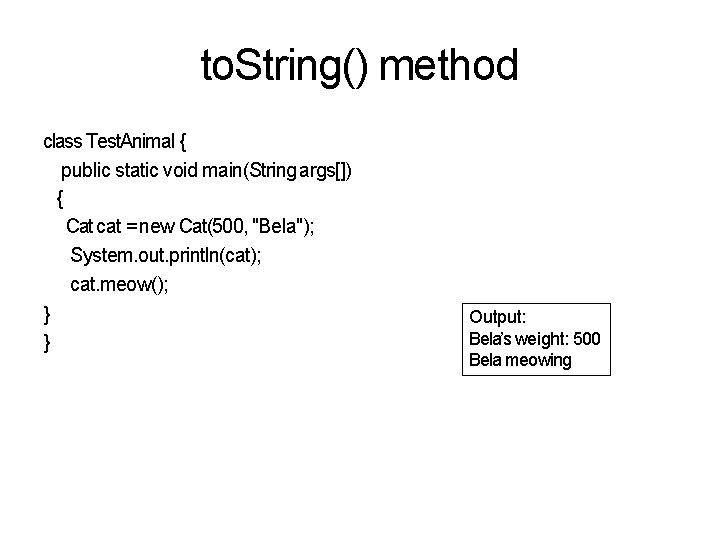 toString() method

class TestAnimal {
public static void main(String args[])
{
Cat cat = new Cat(500, "Bela");
System.out.println(cat);
cat.meow();
}
}

Output:
Bela's weight: 500
Bela meowing